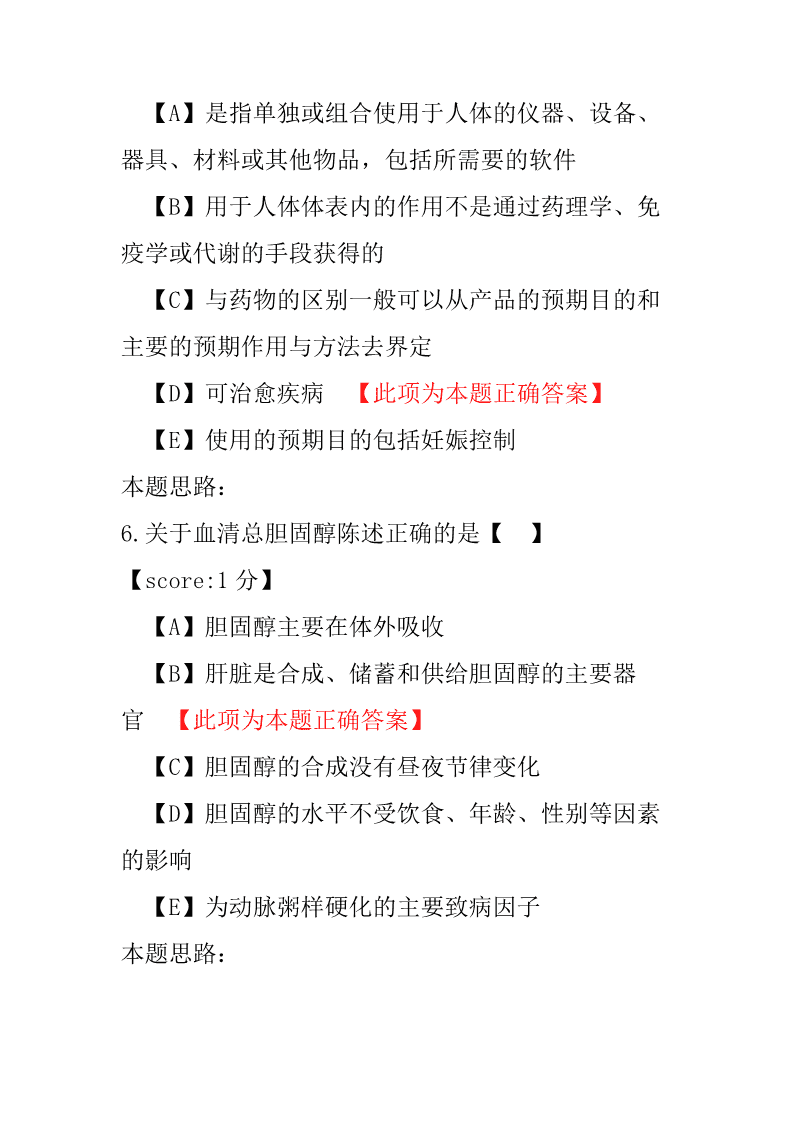 【A】是指单独或组合使用于人体的仪器、设备、器具、材料或其他物品，包括所需要的软件

【B】用于人体体表内的作用不是通过药理学、免疫学或代谢的手段获得的

【C】与药物的区别一般可以从产品的预期目的和主要的预期作用与方法去界定

【D】可治愈疾病 【此项为本题正确答案】

【E】使用的预期目的包括妊娠控制

本题思路：

6.关于血清总胆固醇陈述正确的是【 】

【score:1 分】

【A】胆固醇主要在体外吸收

【B】肝脏是合成、储蓄和供给胆固醇的主要器官 【此项为本题正确答案】

【C】胆固醇的合成没有昼夜节律变化

【D】胆固醇的水平不受饮食、年龄、性别等因素的影响

【E】为动脉粥样硬化的主要致病因子

本题思路：